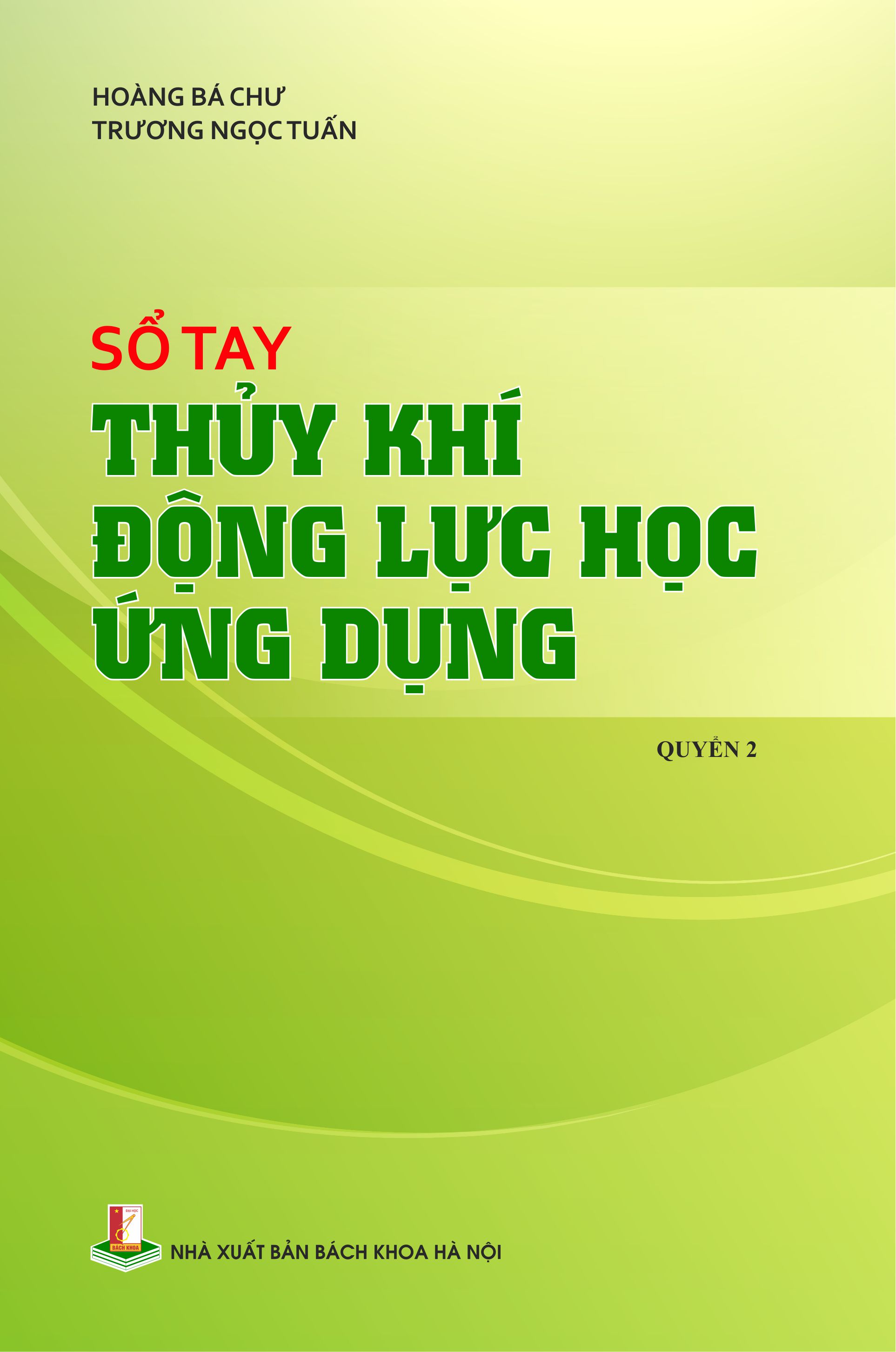 HOÀNG BÁ CHƯ
TRƯƠNG NGỌC TUẤN

SỔ TAY
THỦY KHÍ
ĐỘNG LỰC HỌC
ỨNG DỤNG

QUYỂN 2

ĐẠI HỌC
BÁCH KHOA

NHÀ XUẤT BẢN BÁCH KHOA HÀ NỘI